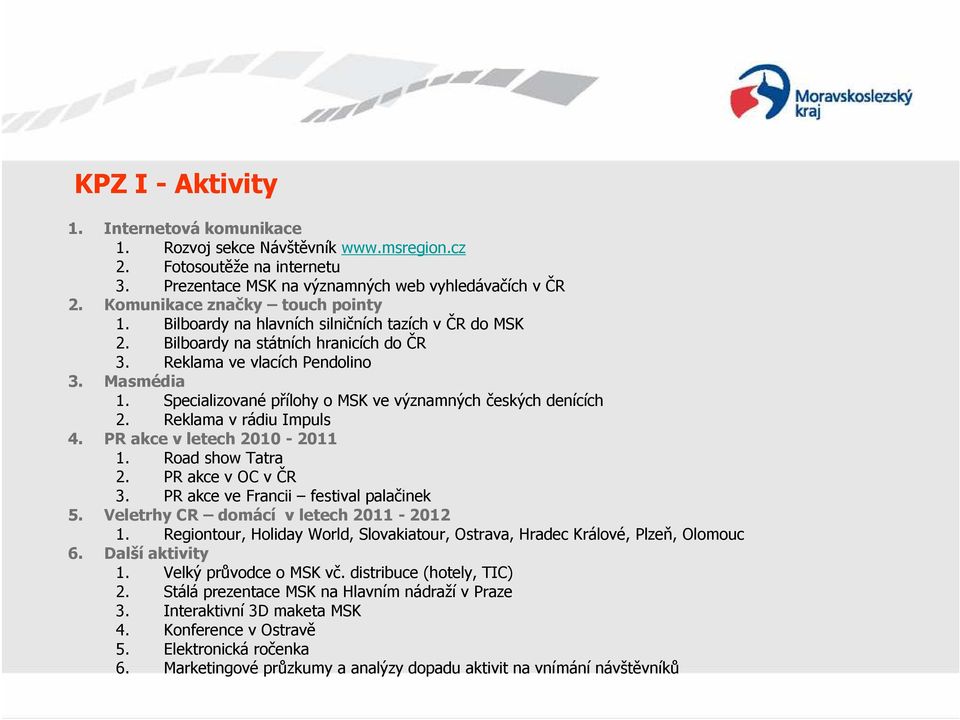 Moravskoslezský kraj

KPZ I - Aktivity

1. Internetová komunikace
   1. Rozvoj sekce Návštěvník www.msregion.cz
   2. Fotosoutěže na internetu
   3. Prezentace MSK na významných web vyhledávačích v ČR
2. Komunikace značky – touch pointy
   1. Bilboardy na hlavních silničních tazích v ČR do MSK
   2. Bilboardy na státních hranicích do ČR
   3. Reklama ve vlacích Pendolino
3. Masmédia
   1. Specializované přílohy o MSK ve významných českých denících
   2. Reklama v rádiu Impuls
4. PR akce v letech 2010 - 2011
   1. Road show Tatra
   2. PR akce v OC v ČR
   3. PR akce ve Francii – festival palačinek
5. Veletrhy CR – domácí v letech 2011 - 2012
   1. Regiontour, Holiday World, Slovakiatour, Ostrava, Hradec Králové, Plzeň, Olomouc
6. Další aktivity
   1. Velký průvodce o MSK vč. distribuce (hotely, TIC)
   2. Stálá prezentace MSK na Hlavním nádraží v Praze
   3. Interaktivní 3D maketa MSK
   4. Konference v Ostravě
   5. Elektronická ročenka
   6. Marketingové průzkumy a analýzy dopadu aktivit na vnímání návštěvníků